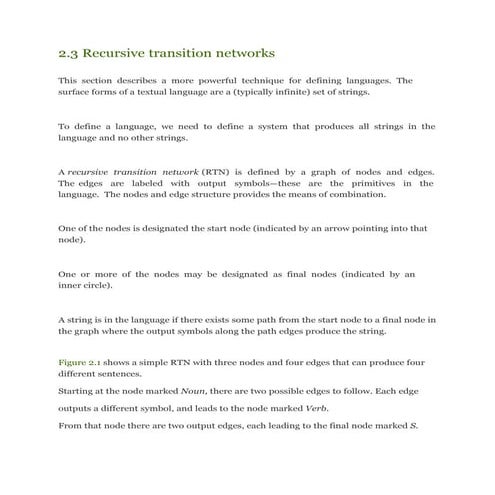 2.3 Recursive transition networks

This section describes a more powerful technique for defining languages. The surface forms of a textual language are a (typically infinite) set of strings.

To define a language, we need to define a system that produces all strings in the language and no other strings.

A recursive transition network (RTN) is defined by a graph of nodes and edges. The edges are labeled with output symbols—these are the primitives in the language. The nodes and edge structure provides the means of combination.

One of the nodes is designated the start node (indicated by an arrow pointing into that node).

One or more of the nodes may be designated as final nodes (indicated by an inner circle).

A string is in the language if there exists some path from the start node to a final node in the graph where the output symbols along the path edges produce the string.

Figure 2.1 shows a simple RTN with three nodes and four edges that can produce four different sentences.

Starting at the node marked Noun, there are two possible edges to follow. Each edge outputs a different symbol, and leads to the node marked Verb.

From that node there are two output edges, each leading to the final node marked S.